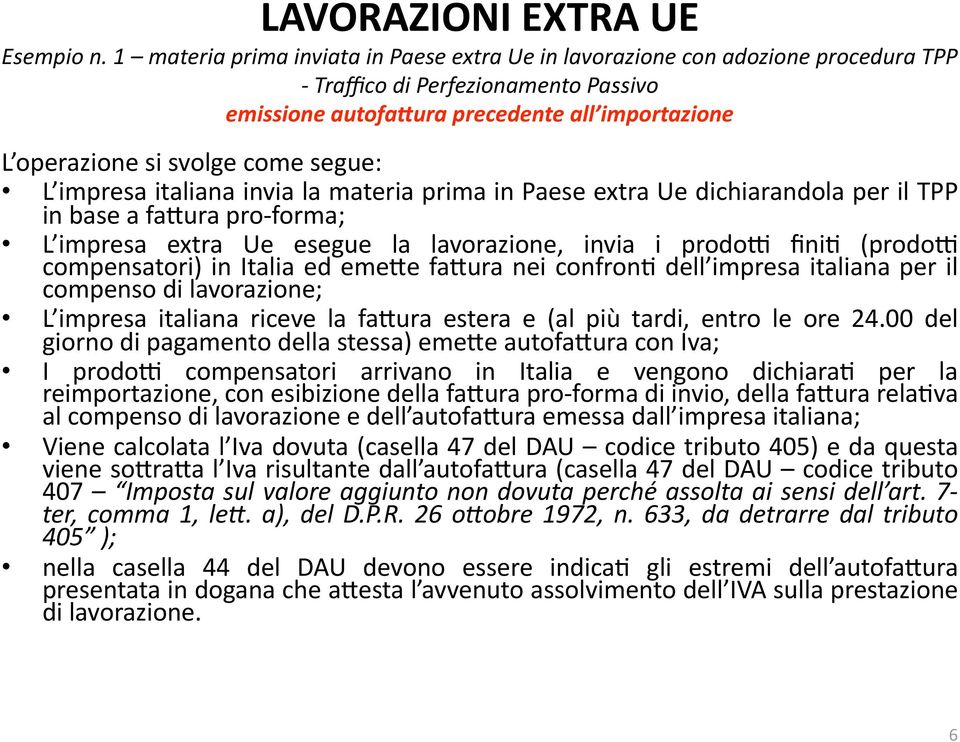 LAVORAZIONI EXTRA UE

Esempio n. 1 – materia prima inviata in Paese extra Ue in lavorazione con adozione procedura TPP - Traffico di Perfezionamento Passivo

emissione autofattura precedente all'importazione

L'operazione si svolge come segue:

• L'impresa italiana invia la materia prima in Paese extra Ue dichiarandola per il TPP in base a fattura pro-forma;

• L'impresa extra Ue esegue la lavorazione, invia i prodotti finiti (prodotti compensatori) in Italia ed emette fattura nei confronti dell'impresa italiana per il compenso di lavorazione;

• L'impresa italiana riceve la fattura estera e (al più tardi, entro le ore 24.00 del giorno di pagamento della stessa) emette autofattura con Iva;

• I prodotti compensatori arrivano in Italia e vengono dichiarati per la reimportazione, con esibizione della fattura pro-forma di invio, della fattura relativa al compenso di lavorazione e dell'autofattura emessa dall'impresa italiana;

• Viene calcolata l'Iva dovuta (casella 47 del DAU – codice tributo 405) e da questa viene sottratta l'Iva risultante dall'autofattura (casella 47 del DAU – codice tributo 407 – "Imposta sul valore aggiunto non dovuta perché assolta ai sensi dell'art. 7-ter, comma 1, lett. a), del D.P.R. 26 ottobre 1972, n. 633, da detrarre dal tributo 405" );

• nella casella 44 del DAU devono essere indicati gli estremi dell'autofattura presentata in dogana che attesta l'avvenuto assolvimento dell'IVA sulla prestazione di lavorazione.

6